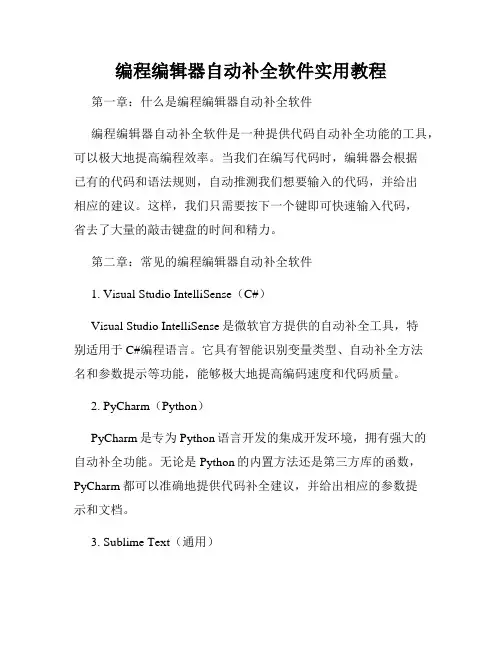 编程编辑器自动补全软件实用教程

第一章：什么是编程编辑器自动补全软件

编程编辑器自动补全软件是一种提供代码自动补全功能的工具，可以极大地提高编程效率。当我们在编写代码时，编辑器会根据已有的代码和语法规则，自动推测我们想要输入的代码，并给出相应的建议。这样，我们只需要按下一个键即可快速输入代码，省去了大量的敲击键盘的时间和精力。

第二章：常见的编程编辑器自动补全软件

1. Visual Studio IntelliSense（C#）

Visual Studio IntelliSense 是微软官方提供的自动补全工具，特别适用于 C#编程语言。它具有智能识别变量类型、自动补全方法名和参数提示等功能，能够极大地提高编码速度和代码质量。

2. PyCharm（Python）

PyCharm 是专为 Python 语言开发的集成开发环境，拥有强大的自动补全功能。无论是 Python 的内置方法还是第三方库的函数，PyCharm 都可以准确地提供代码补全建议，并给出相应的参数提示和文档。

3. Sublime Text（通用）